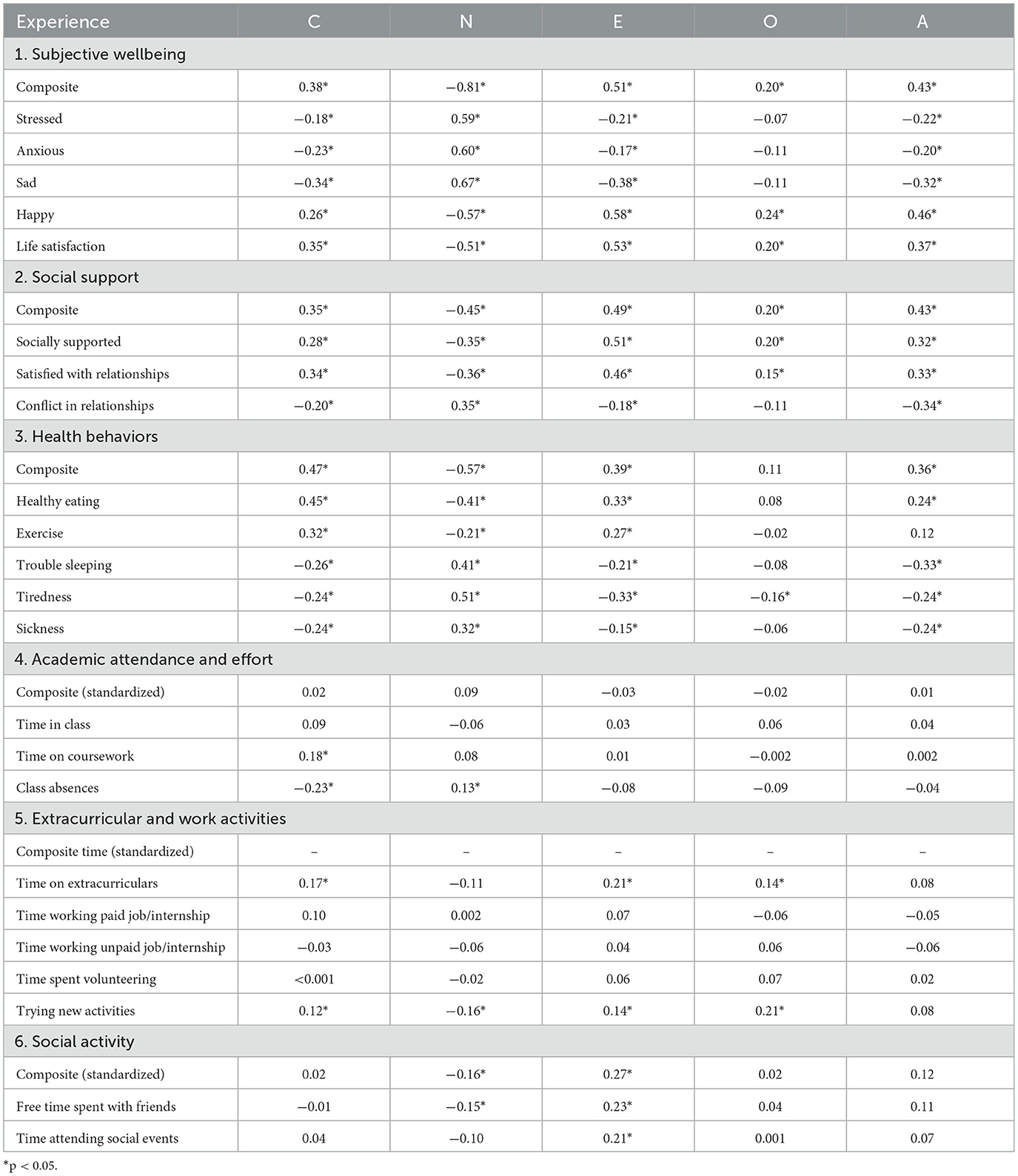 | Experience | C | N | E | O | A |
|---|---|---|---|---|---|
| 1. Subjective wellbeing | | | | | |
| Composite | 0.38* | −0.81* | 0.51* | 0.20* | 0.43* |
| Stressed | −0.18* | 0.59* | −0.21* | −0.07 | −0.22* |
| Anxious | −0.23* | 0.60* | −0.17* | −0.11 | −0.20* |
| Sad | −0.34* | 0.67* | −0.38* | −0.11 | −0.32* |
| Happy | 0.26* | −0.57* | 0.58* | 0.24* | 0.46* |
| Life satisfaction | 0.35* | −0.51* | 0.53* | 0.20* | 0.37* |
| 2. Social support | | | | | |
| Composite | 0.35* | −0.45* | 0.49* | 0.20* | 0.43* |
| Socially supported | 0.28* | −0.35* | 0.51* | 0.20* | 0.32* |
| Satisfied with relationships | 0.34* | −0.36* | 0.46* | 0.15* | 0.33* |
| Conflict in relationships | −0.20* | 0.35* | −0.18* | −0.11 | −0.34* |
| 3. Health behaviors | | | | | |
| Composite | 0.47* | −0.57* | 0.39* | 0.11 | 0.36* |
| Healthy eating | 0.45* | −0.41* | 0.33* | 0.08 | 0.24* |
| Exercise | 0.32* | −0.21* | 0.27* | −0.02 | 0.12 |
| Trouble sleeping | −0.26* | 0.41* | −0.21* | −0.08 | −0.33* |
| Tiredness | −0.24* | 0.51* | −0.33* | −0.16* | −0.24* |
| Sickness | −0.24* | 0.32* | −0.15* | −0.06 | −0.24* |
| 4. Academic attendance and effort | | | | | |
| Composite (standardized) | 0.02 | 0.09 | −0.03 | −0.02 | 0.01 |
| Time in class | 0.09 | −0.06 | 0.03 | 0.06 | 0.04 |
| Time on coursework | 0.18* | 0.08 | 0.01 | −0.002 | 0.002 |
| Class absences | −0.23* | 0.13* | −0.08 | −0.09 | −0.04 |
| 5. Extracurricular and work activities | | | | | |
| Composite time (standardized) | – | – | – | – | – |
| Time on extracurriculars | 0.17* | −0.11 | 0.21* | 0.14* | 0.08 |
| Time working paid job/internship | 0.10 | 0.002 | 0.07 | −0.06 | −0.05 |
| Time working unpaid job/internship | −0.03 | −0.06 | 0.04 | 0.06 | −0.06 |
| Time spent volunteering | <0.001 | −0.02 | 0.06 | 0.07 | 0.02 |
| Trying new activities | 0.12* | −0.16* | 0.14* | 0.21* | 0.08 |
| 6. Social activity | | | | | |
| Composite (standardized) | 0.02 | −0.16* | 0.27* | 0.02 | 0.12 |
| Free time spent with friends | −0.01 | −0.15* | 0.23* | 0.04 | 0.11 |
| Time attending social events | 0.04 | −0.10 | 0.21* | 0.001 | 0.07 |

*p < 0.05.